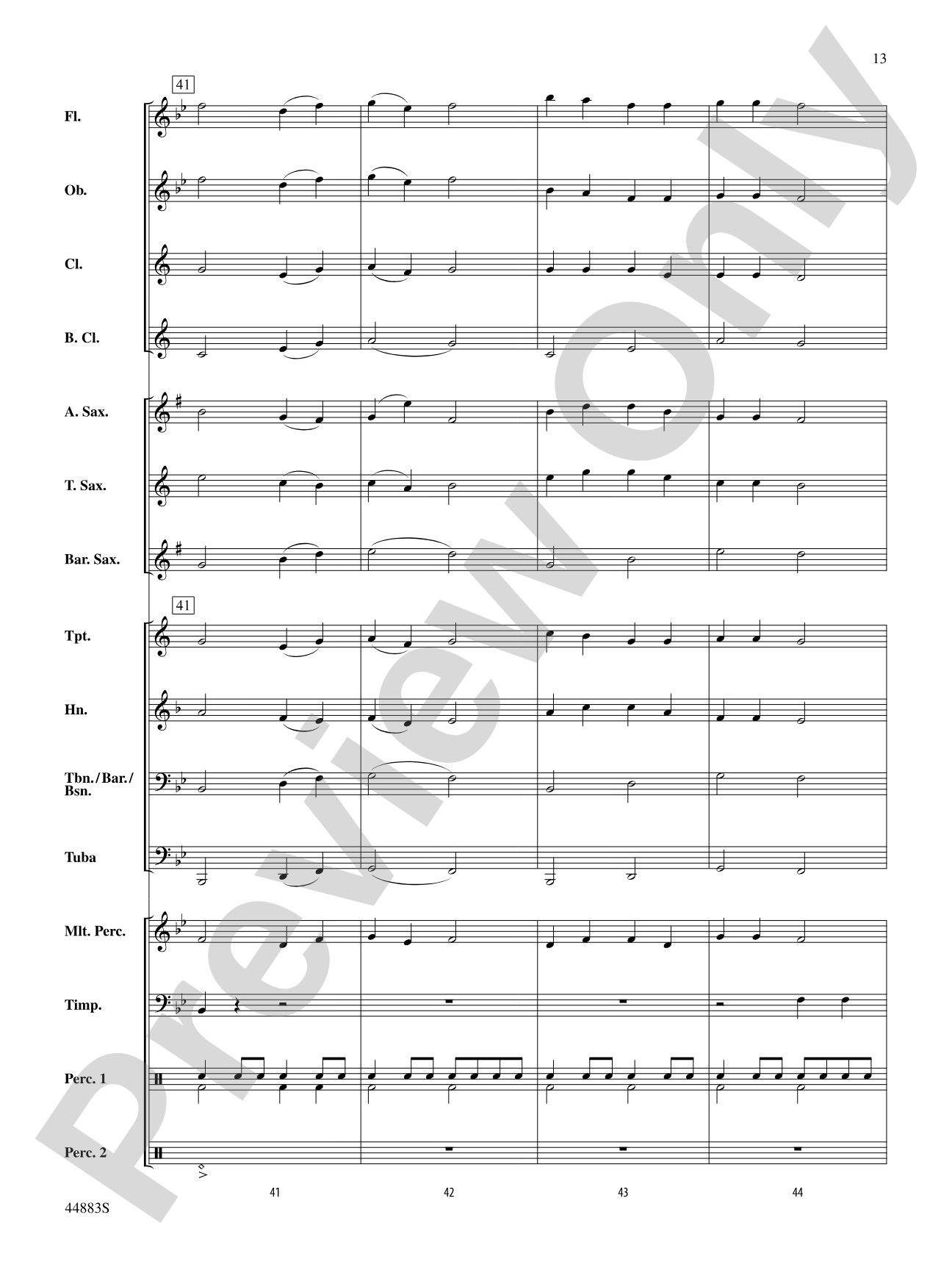 13

41

Fl.

Ob.

Cl.

B. Cl.

A. Sax.

T. Sax.

Bar. Sax.

41

Tpt.

Hn.

Tbn./Bar./Bsn.

Tuba

Mlt. Perc.

Timp.

Perc. 1

Perc. 2

41

42

43

44

44883S

Preview Only